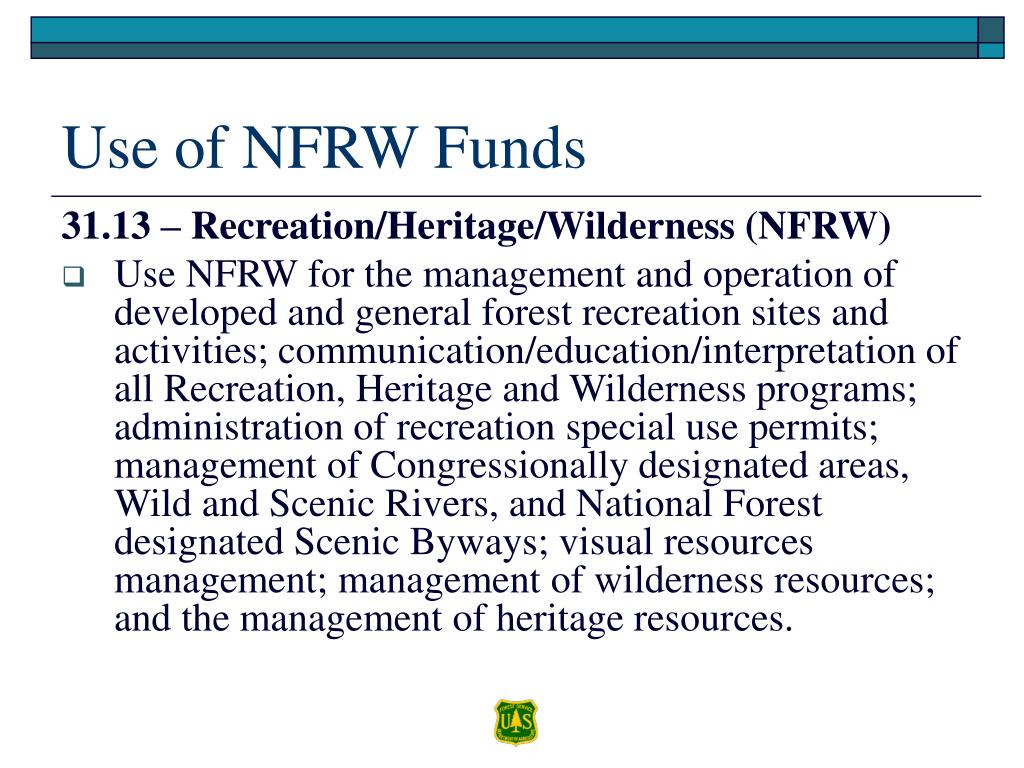 Use of NFRW Funds

31.13 – Recreation/Heritage/Wilderness (NFRW)

❑ Use NFRW for the management and operation of developed and general forest recreation sites and activities; communication/education/interpretation of all Recreation, Heritage and Wilderness programs; administration of recreation special use permits; management of Congressionally designated areas, Wild and Scenic Rivers, and National Forest designated Scenic Byways; visual resources management; management of wilderness resources; and the management of heritage resources.

FOREST SERVICE
U S
DEPARTMENT OF AGRICULTURE